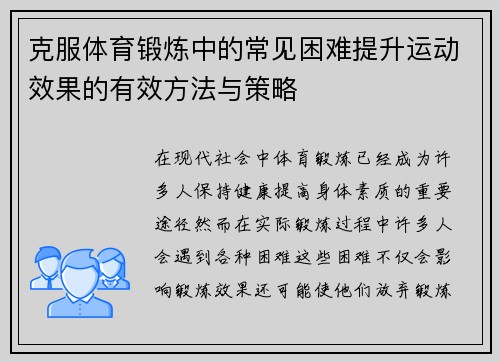 克服体育锻炼中的常见困难提升运动效果的有效方法与策略

在现代社会中体育锻炼已经成为许多人保持健康提高身体素质的重要途径然而在实际锻炼过程中许多人会遇到各种困难这些困难不仅会影响锻炼效果还可能使他们放弃锻炼